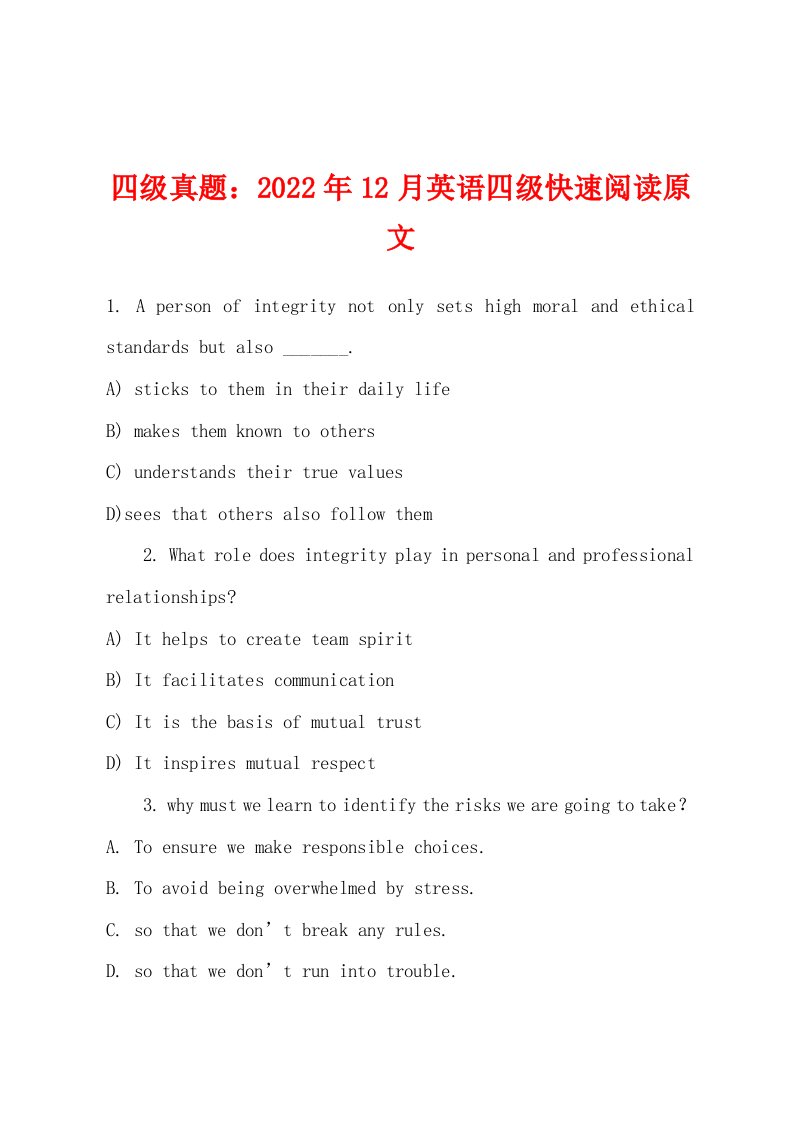 四级真题：2022年12月英语四级快速阅读原文

1. A person of integrity not only sets high moral and ethical standards but also _______.

A) sticks to them in their daily life

B) makes them known to others

C) understands their true values

D)sees that others also follow them

2. What role does integrity play in personal and professional relationships?

A) It helps to create team spirit

B) It facilitates communication

C) It is the basis of mutual trust

D) It inspires mutual respect

3. why must we learn to identify the risks we are going to take?

A. To ensure we make responsible choices.

B. To avoid being overwhelmed by stress.

C. so that we don’t break any rules.

D. so that we don’t run into trouble.